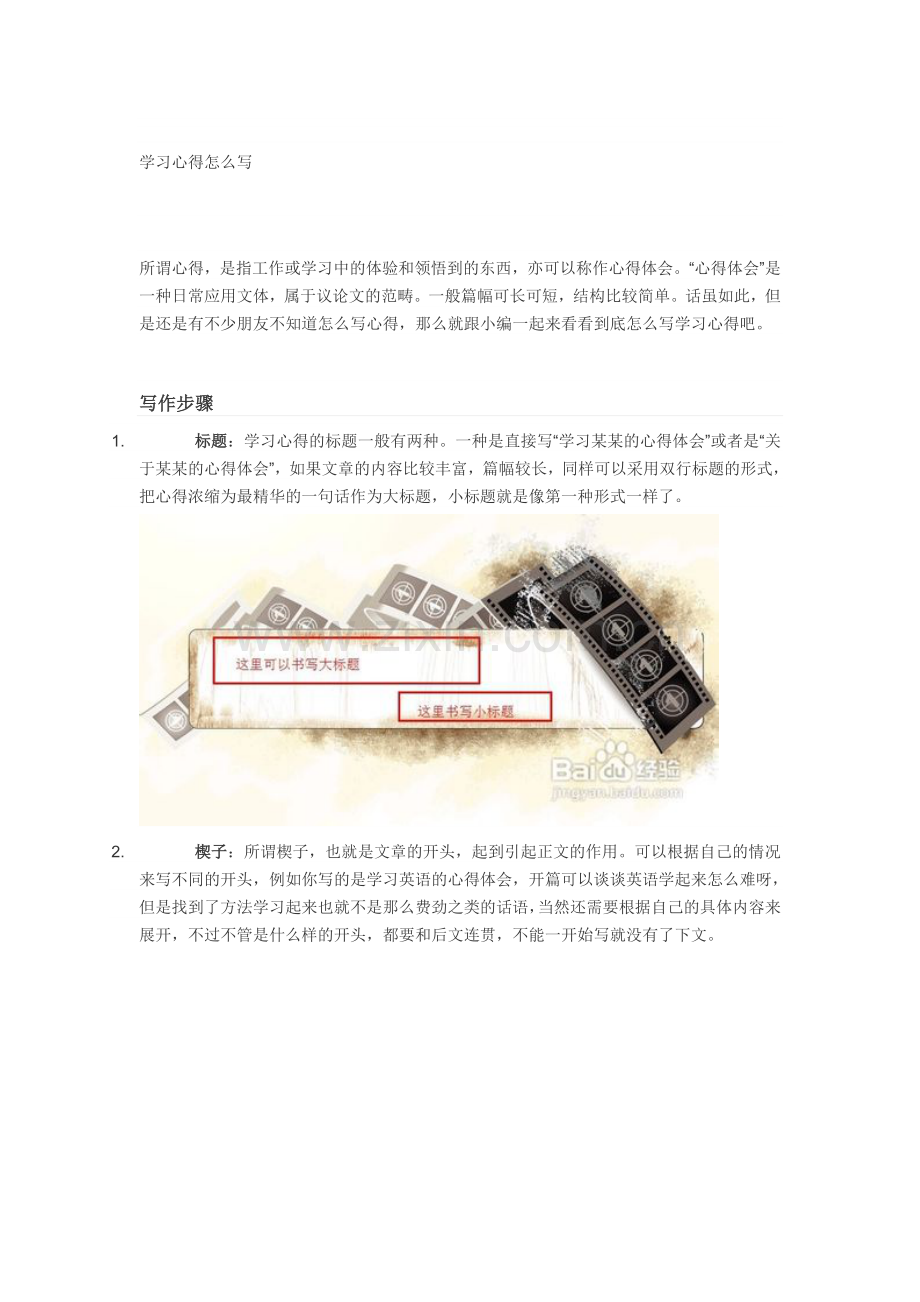 学习心得怎么写

所谓心得，是指工作或学习中的体验和领悟到的东西，亦可以称作心得体会。“心得体会”是一种日常应用文体，属于议论文的范畴。一般篇幅可长可短，结构比较简单。话虽如此，但是还是有不少朋友不知道怎么写心得，那么就跟小编一起来看看到底怎么写学习心得吧。

写作步骤

1. 标题：学习心得的标题一般有两种。一种是直接写“学习某某的心得体会”或者是“关于某某的心得体会”，如果文章的内容比较丰富，篇幅较长，同样可以采用双行标题的形式，把心得浓缩为最精华的一句话作为大标题，小标题就是像第一种形式一样了。

这里可以书写大标题

这里书写小标题

Baidu经验
jingyan.baidu.com

2. 楔子：所谓楔子，也就是文章的开头，起到引起正文的作用。可以根据自己的情况来写不同的开头，例如你写的是学习英语的心得体会，开篇可以谈谈英语学起来怎么难呀，但是找到了方法学习起来也就不是那么费劲之类的话语，当然还需要根据自己的具体内容来展开，不过不管是什么样的开头，都要和后文连贯，不能一开始写就没有了下文。

www.zixin.com.cn